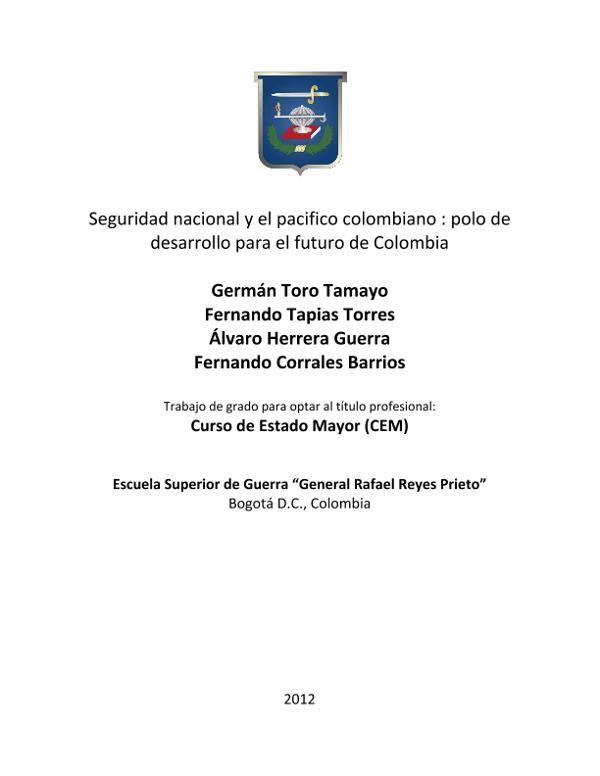 Seguridad nacional y el pacifico colombiano : polo de desarrollo para el futuro de Colombia

Germán Toro Tamayo
Fernando Tapias Torres
Álvaro Herrera Guerra
Fernando Corrales Barrios

Trabajo de grado para optar al título profesional:
Curso de Estado Mayor (CEM)

Escuela Superior de Guerra “General Rafael Reyes Prieto”
Bogotá D.C., Colombia

2012